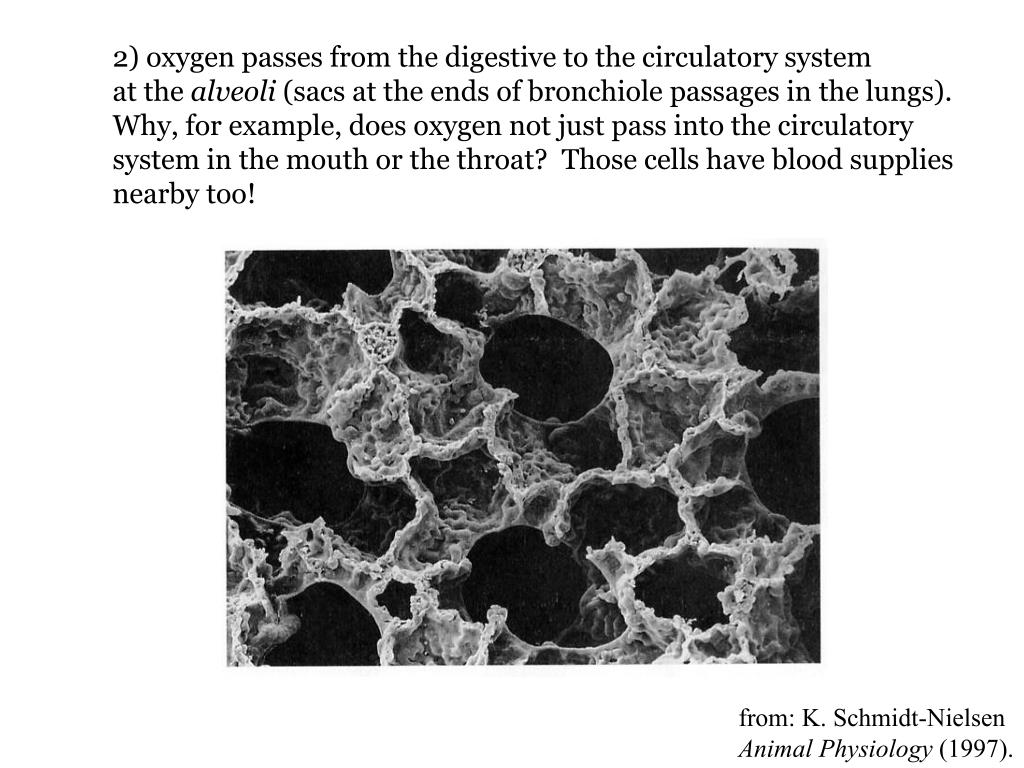 2) oxygen passes from the digestive to the circulatory system at the alveoli (sacs at the ends of bronchiole passages in the lungs). Why, for example, does oxygen not just pass into the circulatory system in the mouth or the throat?  Those cells have blood supplies nearby too!

from: K. Schmidt-Nielsen
Animal Physiology (1997).